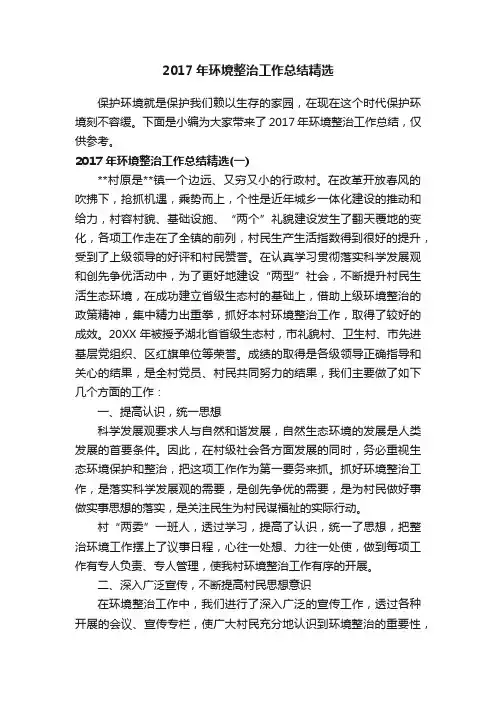 2017 年环境整治工作总结精选

保护环境就是保护我们赖以生存的家园，在现在这个时代保护环境刻不容缓。下面是小编为大家带来了 2017 年环境整治工作总结，仅供参考。

2017 年环境整治工作总结精选(一)

**村原是**镇一个边远、又穷又小的行政村。在改革开放春风的吹拂下，抢抓机遇，乘势而上，个性是近年城乡一体化建设的推动和给力，村容村貌、基础设施、“两个”礼貌建设发生了翻天覆地的变化，各项工作走在了全镇的前列，村民生产生活指数得到很好的提升，受到了上级领导的好评和村民赞誉。在认真学习贯彻落实科学发展观和创先争优活动中，为了更好地建设“两型”社会，不断提升村民生活生态环境，在成功建立省级生态村的基础上，借助上级环境整治的政策精神，集中精力出重拳，抓好本村环境整治工作，取得了较好的成效。20XX 年被授予湖北省省级生态村，市礼貌村、卫生村、市先进基层党组织、区红旗单位等荣誉。成绩的取得是各级领导正确指导和关心的结果，是全村党员、村民共同努力的结果，我们主要做了如下几个方面的工作：

一、提高认识，统一思想

科学发展观要求人与自然和谐发展，自然生态环境的发展是人类发展的首要条件。因此，在村级社会各方面发展的同时，务必重视生态环境保护和整治，把这项工作作为第一要务来抓。抓好环境整治工作，是落实科学发展观的需要，是创先争优的需要，是为村民做好事做实事思想的落实，是关注民生为村民谋福祉的实际行动。

村“两委”一班人，透过学习，提高了认识，统一了思想，把整治环境工作摆上了议事日程，心往一处想、力往一处使，做到每项工作有专人负责、专人管理，使我村环境整治工作有序的开展。

二、深入广泛宣传，不断提高村民思想意识

在环境整治工作中，我们进行了深入广泛的宣传工作，透过各种开展的会议、宣传专栏，使广大村民充分地认识到环境整治的重要性，